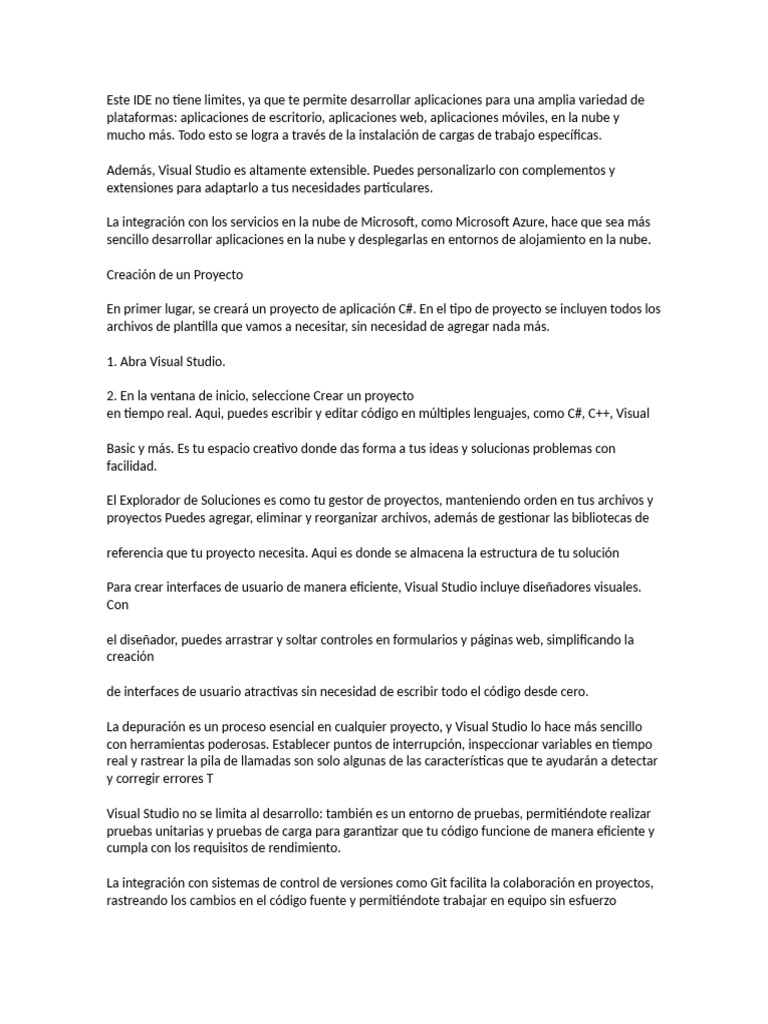 Este IDE no tiene limites, ya que te permite desarrollar aplicaciones para una amplia variedad de plataformas: aplicaciones de escritorio, aplicaciones web, aplicaciones móviles, en la nube y mucho más. Todo esto se logra a través de la instalación de cargas de trabajo específicas.

Además, Visual Studio es altamente extensible. Puedes personalizarlo con complementos y extensiones para adaptarlo a tus necesidades particulares.

La integración con los servicios en la nube de Microsoft, como Microsoft Azure, hace que sea más sencillo desarrollar aplicaciones en la nube y desplegarlas en entornos de alojamiento en la nube.

Creación de un Proyecto

En primer lugar, se creará un proyecto de aplicación C#. En el tipo de proyecto se incluyen todos los archivos de plantilla que vamos a necesitar, sin necesidad de agregar nada más.

1. Abra Visual Studio.

2. En la ventana de inicio, seleccione Crear un proyecto
en tiempo real. Aqui, puedes escribir y editar código en múltiples lenguajes, como C#, C++, Visual

Basic y más. Es tu espacio creativo donde das forma a tus ideas y solucionas problemas con facilidad.

El Explorador de Soluciones es como tu gestor de proyectos, manteniendo orden en tus archivos y proyectos Puedes agregar, eliminar y reorganizar archivos, además de gestionar las bibliotecas de

referencia que tu proyecto necesita. Aqui es donde se almacena la estructura de tu solución

Para crear interfaces de usuario de manera eficiente, Visual Studio incluye diseñadores visuales. Con

el diseñador, puedes arrastrar y soltar controles en formularios y páginas web, simplificando la creación

de interfaces de usuario atractivas sin necesidad de escribir todo el código desde cero.

La depuración es un proceso esencial en cualquier proyecto, y Visual Studio lo hace más sencillo con herramientas poderosas. Establecer puntos de interrupción, inspeccionar variables en tiempo real y rastrear la pila de llamadas son solo algunas de las características que te ayudarán a detectar y corregir errores T

Visual Studio no se limita al desarrollo: también es un entorno de pruebas, permitiéndote realizar pruebas unitarias y pruebas de carga para garantizar que tu código funcione de manera eficiente y cumpla con los requisitos de rendimiento.

La integración con sistemas de control de versiones como Git facilita la colaboración en proyectos, rastreando los cambios en el código fuente y permitiéndote trabajar en equipo sin esfuerzo